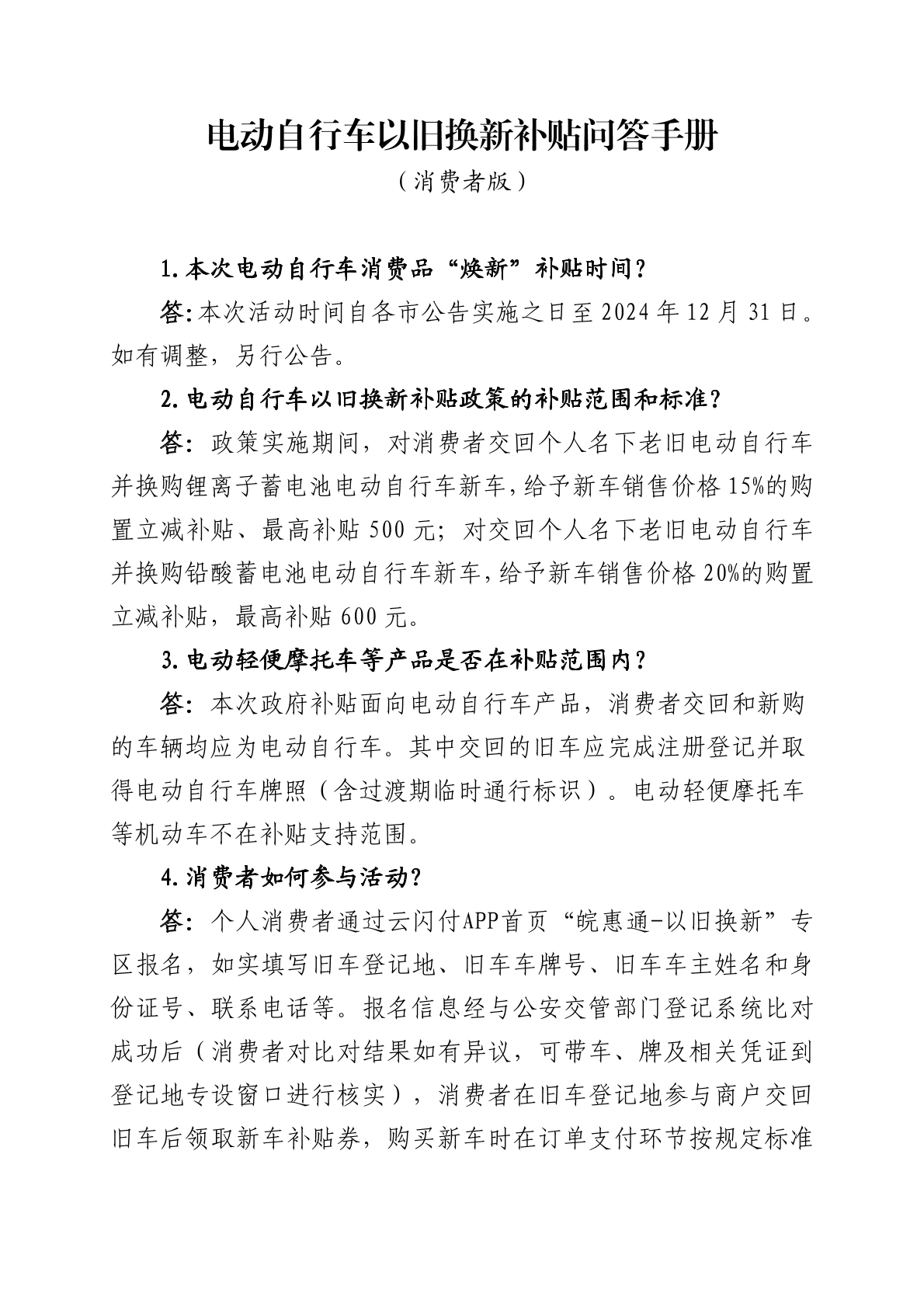 电动自行车以旧换新补贴问答手册

（消费者版）

1.本次电动自行车消费品“焕新”补贴时间？

答:本次活动时间自各市公告实施之日至2024年12月31日。如有调整，另行公告。

2.电动自行车以旧换新补贴政策的补贴范围和标准？

答：政策实施期间，对消费者交回个人名下老旧电动自行车并换购锂离子蓄电池电动自行车新车，给予新车销售价格15%的购置立减补贴、最高补贴500元；对交回个人名下老旧电动自行车并换购铅酸蓄电池电动自行车新车，给予新车销售价格20%的购置立减补贴，最高补贴600元。

3.电动轻便摩托车等产品是否在补贴范围内？

答：本次政府补贴面向电动自行车产品，消费者交回和新购的车辆均应为电动自行车。其中交回的旧车应完成注册登记并取得电动自行车牌照（含过渡期临时通行标识）。电动轻便摩托车等机动车不在补贴支持范围。

4.消费者如何参与活动？

答：个人消费者通过云闪付APP首页“皖惠通-以旧换新”专区报名，如实填写旧车登记地、旧车车牌号、旧车车主姓名和身份证号、联系电话等。报名信息经与公安交管部门登记系统比对成功后（消费者对比对结果如有异议，可带车、牌及相关凭证到登记地专设窗口进行核实），消费者在旧车登记地参与商户交回旧车后领取新车补贴券，购买新车时在订单支付环节按规定标准